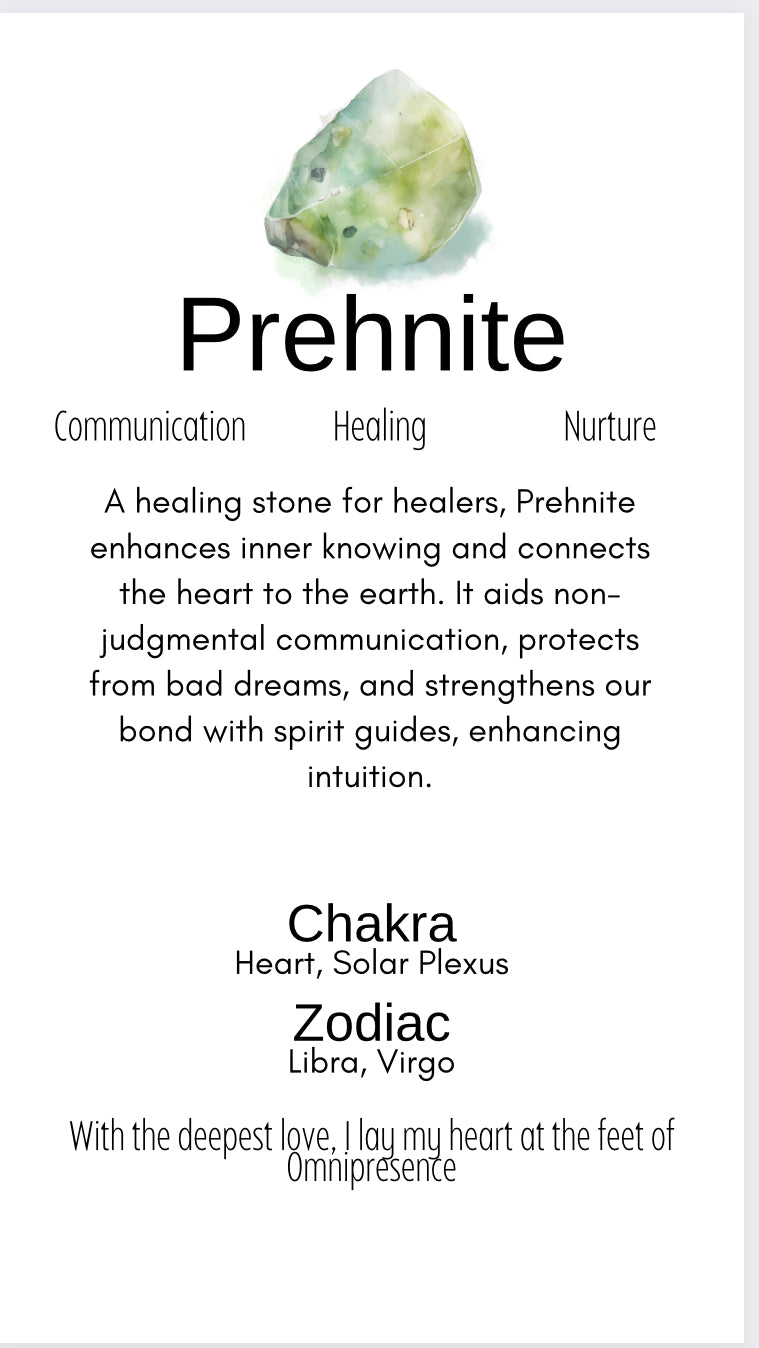 Prehnite

Communication Healing Nurture

A healing stone for healers, Prehnite enhances inner knowing and connects the heart to the earth. It aids non-judgmental communication, protects from bad dreams, and strengthens our bond with spirit guides, enhancing intuition.

Chakra
Heart, Solar Plexus

Zodiac
Libra, Virgo

With the deepest love, I lay my heart at the feet of Omnipresence